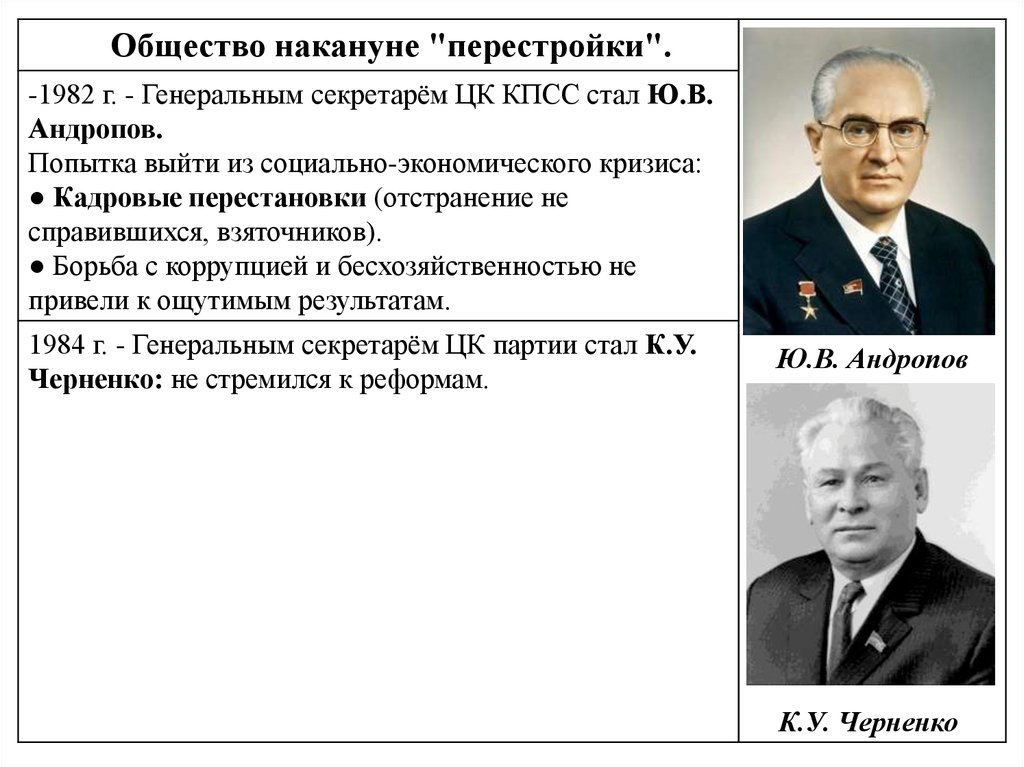 Общество накануне "перестройки".

-1982 г. - Генеральным секретарём ЦК КПСС стал Ю.В. Андропов.
Попытка выйти из социально-экономического кризиса:
● Кадровые перестановки (отстранение не справившихся, взяточников).
● Борьба с коррупцией и бесхозяйственностью не привели к ощутимым результатам.

1984 г. - Генеральным секретарём ЦК партии стал К.У. Черненко: не стремился к реформам.

Ю.В. Андропов

К.У. Черненко